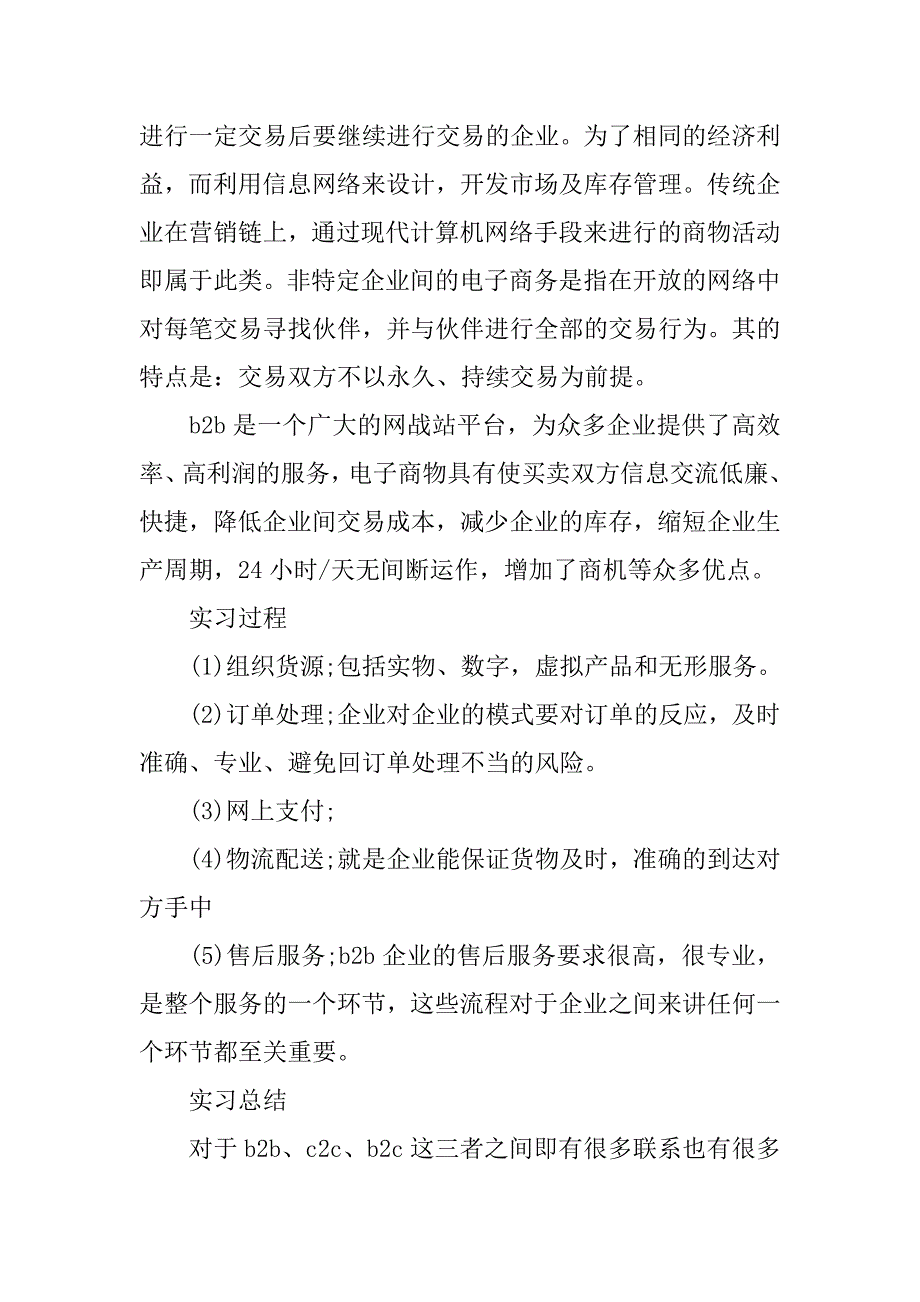 进行一定交易后要继续进行交易的企业。为了相同的经济利益，而利用信息网络来设计，开发市场及库存管理。传统企业在营销链上，通过现代计算机网络手段来进行的商物活动即属于此类。非特定企业间的电子商务是指在开放的网络中对每笔交易寻找伙伴，并与伙伴进行全部的交易行为。其的特点是：交易双方不以永久、持续交易为前提。

b2b 是一个广大的网战站平台，为众多企业提供了高效率、高利润的服务，电子商物具有使买卖双方信息交流低廉、快捷，降低企业间交易成本，减少企业的库存，缩短企业生产周期，24 小时/天无间断运作，增加了商机等众多优点。

实习过程

(1)组织货源;包括实物、数字，虚拟产品和无形服务。

(2)订单处理;企业对企业的模式要对订单的反应，及时准确、专业、避免回订单处理不当的风险。

(3)网上支付;

(4)物流配送;就是企业能保证货物及时，准确的到达对方手中

(5)售后服务;b2b 企业的售后服务要求很高，很专业，是整个服务的一个环节，这些流程对于企业之间来讲任何一个环节都至关重要。

实习总结

对于 b2b、c2c、b2c 这三者之间即有很多联系也有很多